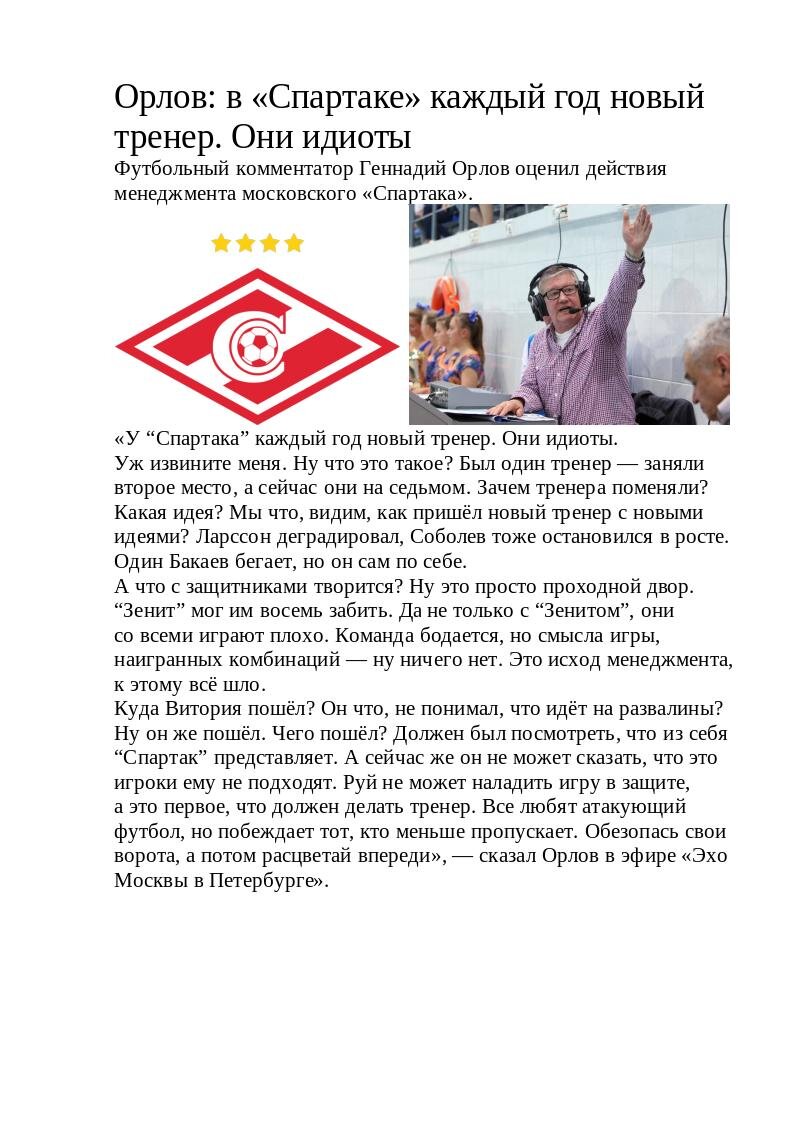 Орлов: в «Спартаке» каждый год новый тренер. Они идиоты

Футбольный комментатор Геннадий Орлов оценил действия менеджмента московского «Спартака».

«У “Спартака” каждый год новый тренер. Они идиоты.
Уж извините меня. Ну что это такое? Был один тренер — заняли второе место, а сейчас они на седьмом. Зачем тренера поменяли? Какая идея? Мы что, видим, как пришёл новый тренер с новыми идеями? Ларссон деградировал, Соболев тоже остановился в росте. Один Бакаев бегает, но он сам по себе.
А что с защитниками творится? Ну это просто проходной двор. “Зенит” мог им восемь забить. Да не только с “Зенитом”, они со всеми играют плохо. Команда бодается, но смысла игры, наигранных комбинаций — ну ничего нет. Это исход менеджмента, к этому всё шло.
Куда Витория пошёл? Он что, не понимал, что идёт на развалины? Ну он же пошёл. Чего пошёл? Должен был посмотреть, что из себя “Спартак” представляет. А сейчас же он не может сказать, что это игроки ему не подходят. Руй не может наладить игру в защите, а это первое, что должен делать тренер. Все любят атакующий футбол, но побеждает тот, кто меньше пропускает. Обезопась свои ворота, а потом расцветай впереди», — сказал Орлов в эфире «Эхо Москвы в Петербурге».